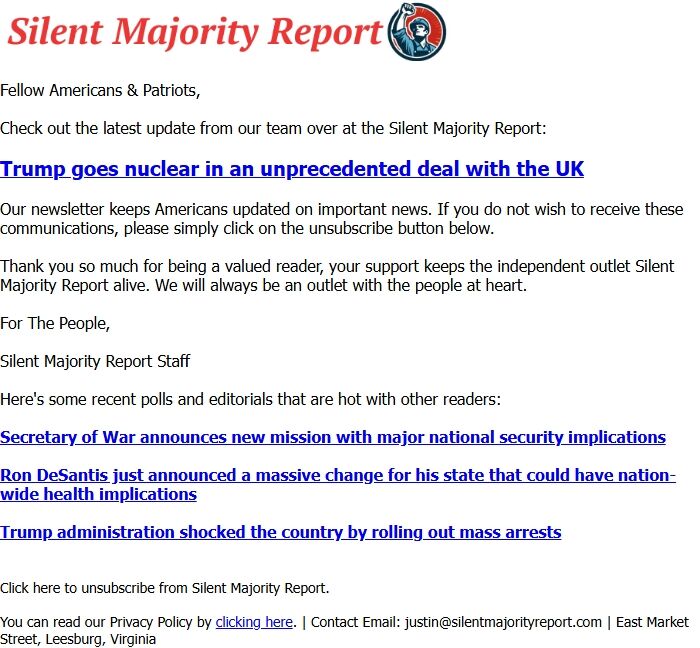 Silent Majority Report

Fellow Americans & Patriots,

Check out the latest update from our team over at the Silent Majority Report:

Trump goes nuclear in an unprecedented deal with the UK

Our newsletter keeps Americans updated on important news. If you do not wish to receive these communications, please simply click on the unsubscribe button below.

Thank you so much for being a valued reader, your support keeps the independent outlet Silent Majority Report alive. We will always be an outlet with the people at heart.

For The People,

Silent Majority Report Staff

Here's some recent polls and editorials that are hot with other readers:

Secretary of War announces new mission with major national security implications

Ron DeSantis just announced a massive change for his state that could have nation-wide health implications

Trump administration shocked the country by rolling out mass arrests

Click here to unsubscribe from Silent Majority Report.

You can read our Privacy Policy by clicking here. | Contact Email: justin@silentmajorityreport.com | East Market Street, Leesburg, Virginia